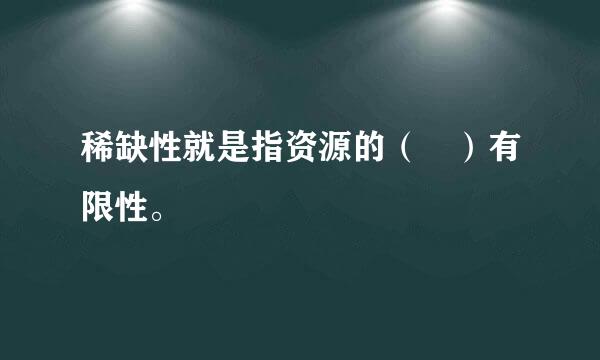 稀缺性就是指资源的（　　）有限性。